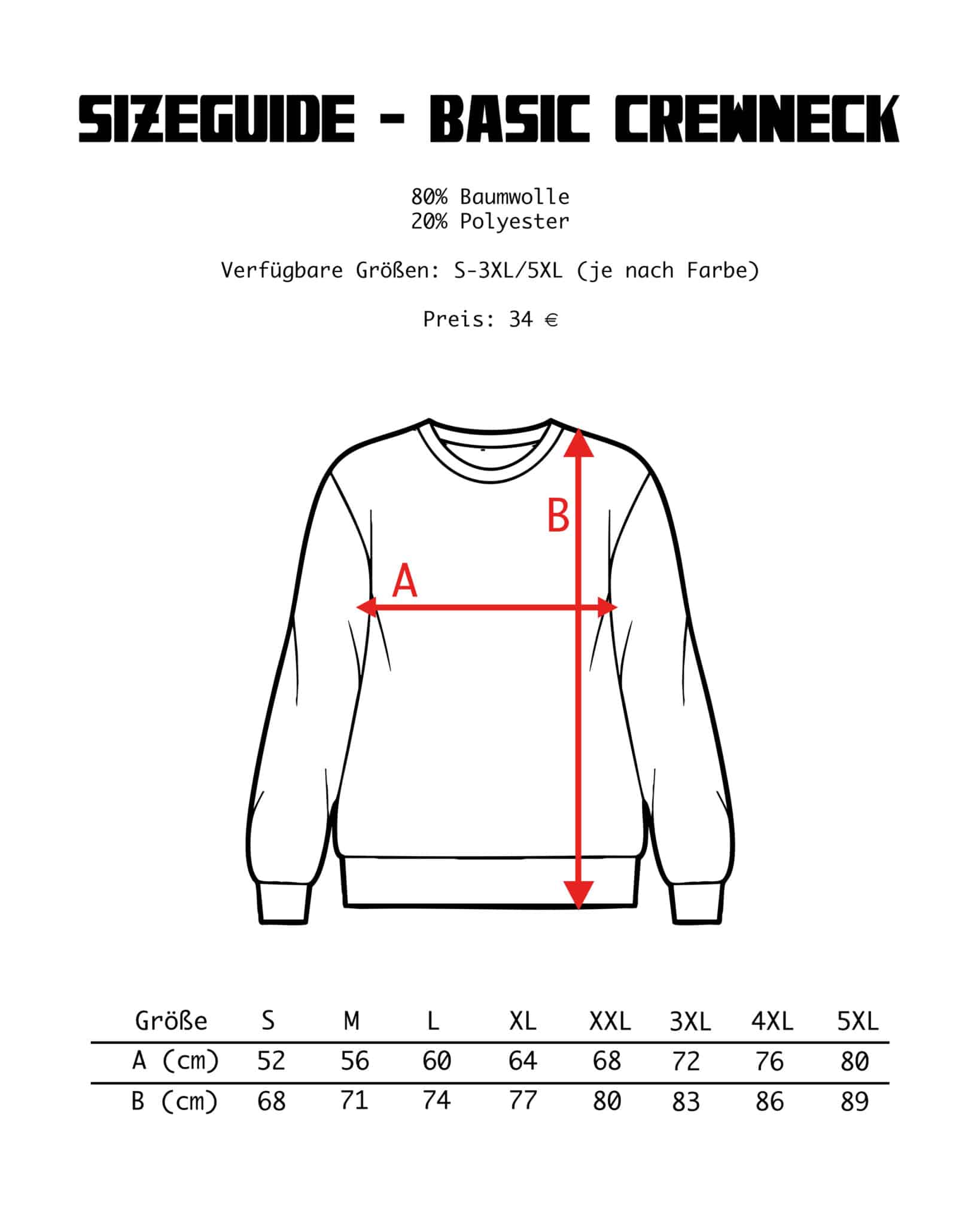 SIZEGUIDE - BASIC CREWNECK

80% Baumwolle
20% Polyester

Verfügbare Größen: S-3XL/5XL (je nach Farbe)

Preis: 34 €

B

A

| Größe | S | M | L | XL | XXL | 3XL | 4XL | 5XL |
|---|---|---|---|---|---|---|---|---|
| A (cm) | 52 | 56 | 60 | 64 | 68 | 72 | 76 | 80 |
| B (cm) | 68 | 71 | 74 | 77 | 80 | 83 | 86 | 89 |